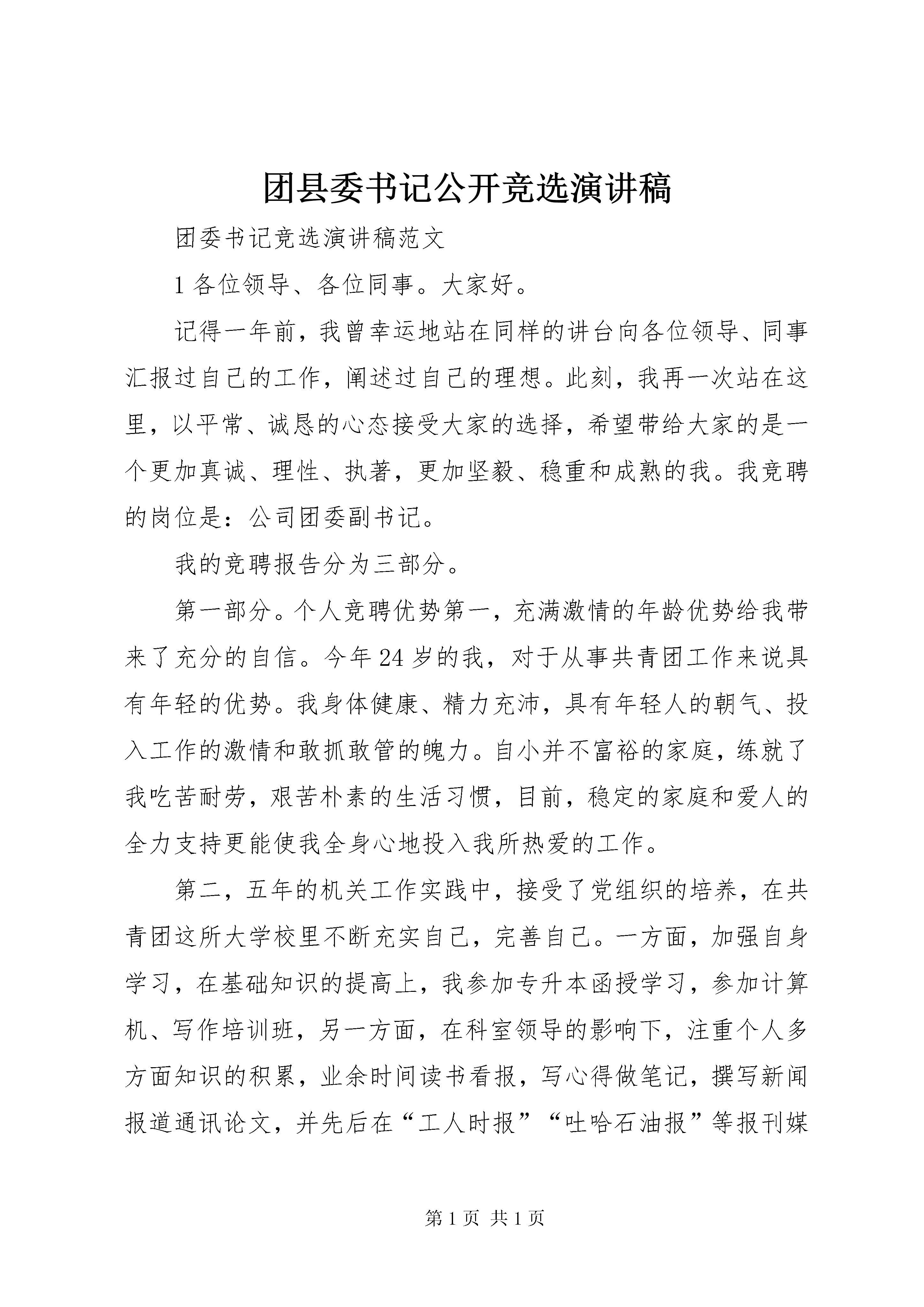 团县委书记公开竞选演讲稿

团委书记竞选演讲稿范文

1 各位领导、各位同事。大家好。

记得一年前，我曾幸运地站在同样的讲台向各位领导、同事汇报过自己的工作，阐述过自己的理想。此刻，我再一次站在这里，以平常、诚恳的心态接受大家的选择，希望带给大家的是一个更加真诚、理性、执著，更加坚毅、稳重和成熟的我。我竞聘的岗位是：公司团委副书记。

我的竞聘报告分为三部分。

第一部分。个人竞聘优势第一，充满激情的年龄优势给我带来了充分的自信。今年 24 岁的我，对于从事共青团工作来说具有年轻的优势。我身体健康、精力充沛，具有年轻人的朝气、投入工作的激情和敢抓敢管的魄力。自小并不富裕的家庭，练就了我吃苦耐劳，艰苦朴素的生活习惯，目前，稳定的家庭和爱人的全力支持更能使我全身心地投入我所热爱的工作。

第二，五年的机关工作实践中，接受了党组织的培养，在共青团这所大学校里不断充实自己，完善自己。一方面，加强自身学习，在基础知识的提高上，我参加专升本函授学习，参加计算机、写作培训班，另一方面，在科室领导的影响下，注重个人多方面知识的积累，业余时间读书看报，写心得做笔记，撰写新闻报道通讯论文，并先后在“工人时报”“吐哈石油报”等报刊媒

第 1 页 共 1 页